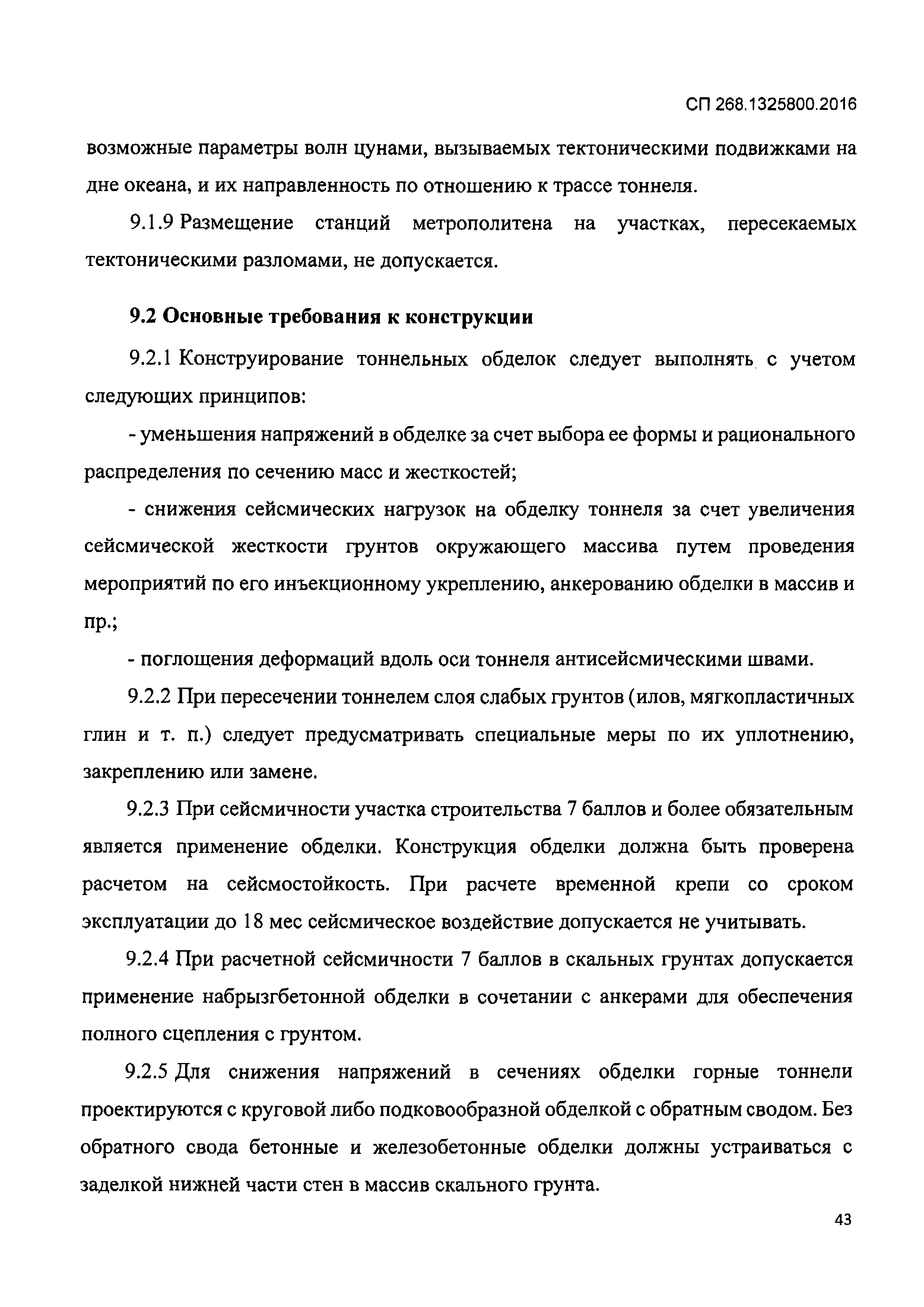 СП 268.1325800.2016

возможные параметры волн цунами, вызываемых тектоническими подвижками на дне океана, и их направленность по отношению к трассе тоннеля.

9.1.9 Размещение станций метрополитена на участках, пересекаемых тектоническими разломами, не допускается.

9.2 Основные требования к конструкции

9.2.1 Конструирование тоннельных обделок следует выполнять с учетом следующих принципов:

- уменьшения напряжений в обделке за счет выбора ее формы и рационального распределения по сечению масс и жесткостей;

- снижения сейсмических нагрузок на обделку тоннеля за счет увеличения сейсмической жесткости грунтов окружающего массива путем проведения мероприятий по его инъекционному укреплению, анкерованию обделки в массив и пр.;

- поглощения деформаций вдоль оси тоннеля антисейсмическими швами.

9.2.2 При пересечении тоннелем слоя слабых грунтов (илов, мягкопластичных глин и т. п.) следует предусматривать специальные меры по их уплотнению, закреплению или замене.

9.2.3 При сейсмичности участка строительства 7 баллов и более обязательным является применение обделки. Конструкция обделки должна быть проверена расчетом на сейсмостойкость. При расчете временной крепи со сроком эксплуатации до 18 мес сейсмическое воздействие допускается не учитывать.

9.2.4 При расчетной сейсмичности 7 баллов в скальных грунтах допускается применение набрызгбетонной обделки в сочетании с анкерами для обеспечения полного сцепления с грунтом.

9.2.5 Для снижения напряжений в сечениях обделки горные тоннели проектируются с круговой либо подковообразной обделкой с обратным сводом. Без обратного свода бетонные и железобетонные обделки должны устраиваться с заделкой нижней части стен в массив скального грунта.

43